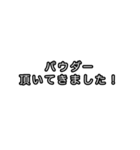 パウダー
頂いてきました！